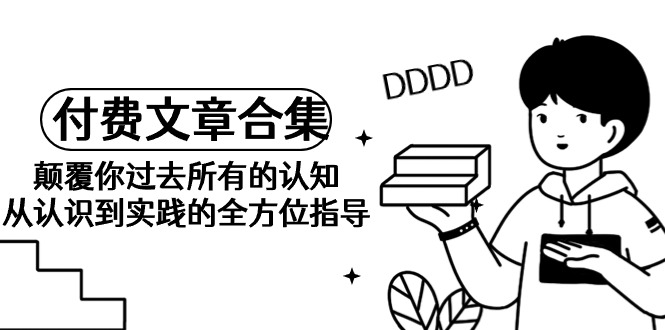 DDDD

付费文章合集

颠覆你过去所有的认知
从认识到实践的全方位指导